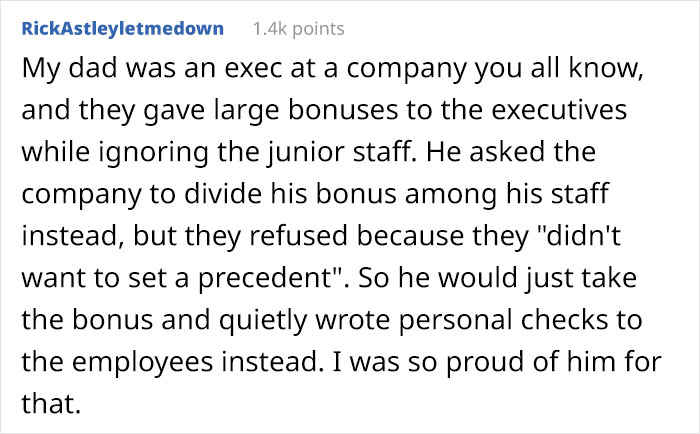 RickAstleyletmedown 1.4k points

My dad was an exec at a company you all know, and they gave large bonuses to the executives while ignoring the junior staff. He asked the company to divide his bonus among his staff instead, but they refused because they "didn't want to set a precedent". So he would just take the bonus and quietly wrote personal checks to the employees instead. I was so proud of him for that.